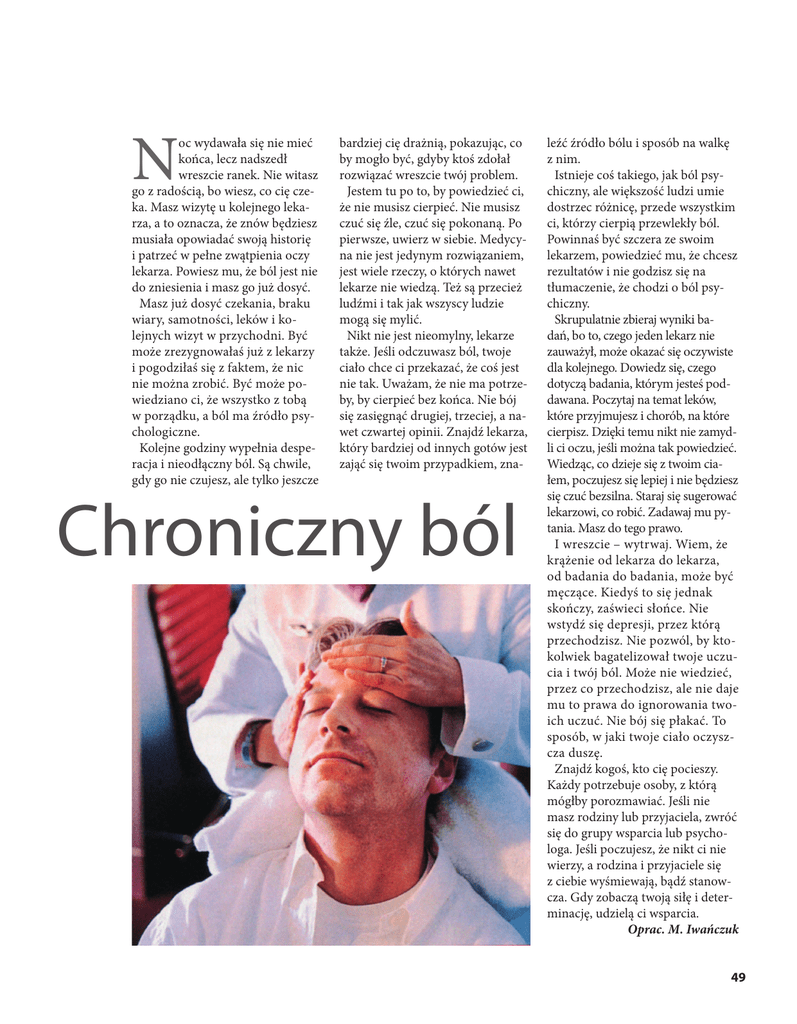 Noc wydawała się nie mieć końca, lecz nadszedł wreszcie ranek. Nie witasz go z radością, bo wiesz, co cię czeka. Masz wizytę u kolejnego lekarza, a to oznacza, że znów będziesz musiała opowiadać swoją historię i patrzeć w pełne zwątpienia oczy lekarza. Powiesz mu, że ból jest nie do zniesienia i masz go już dosyć.

Masz już dosyć czekania, braku wiary, samotności, leków i kolejnych wizyt w przychodni. Być może zrezygnowałaś już z lekarzy i pogodziłaś się z faktem, że nic nie można zrobić. Być może powiedziano ci, że wszystko z tobą w porządku, a ból ma źródło psychologiczne.

Kolejne godziny wypełnia desperacja i nieodłączny ból. Są chwile, gdy go nie czujesz, ale tylko jeszcze bardziej cię drażnią, pokazując, co by mogło być, gdyby ktoś zdołał rozwiązać wreszcie twój problem.

Jestem tu po to, by powiedzieć ci, że nie musisz cierpieć. Nie musisz czuć się źle, czuć się pokonaną. Po pierwsze, uwierz w siebie. Medycyna nie jest jedynym rozwiązaniem, jest wiele rzeczy, o których nawet lekarze nie wiedzą. Też są przecież ludźmi i tak jak wszyscy ludzie mogą się mylić.

Nikt nie jest nieomylny, lekarze także. Jeśli odczuwasz ból, twoje ciało chce ci przekazać, że coś jest nie tak. Uważam, że nie ma potrzeby, by cierpieć bez końca. Nie bój się zasięgnąć drugiej, trzeciej, a nawet czwartej opinii. Znajdź lekarza, który bardziej od innych gotów jest zająć się twoim przypadkiem, znaleźć źródło bólu i sposób na walkę z nim.

Istnieje coś takiego, jak ból psychiczny, ale większość ludzi umie dostrzec różnicę, przede wszystkim ci, którzy cierpią przewlekły ból. Powinnaś być szczera ze swoim lekarzem, powiedzieć mu, że chcesz rezultatów i nie godzisz się na tłumaczenie, że chodzi o ból psychiczny.

Skrupulatnie zbieraj wyniki badań, bo to, czego jeden lekarz nie zauważył, może okazać się oczywiste dla kolejnego. Dowiedz się, czego dotyczą badania, którym jesteś poddawana. Poczytaj na temat leków, które przyjmujesz i chorób, na które cierpisz. Dzięki temu nikt nie zamydli ci oczu, jeśli można tak powiedzieć. Wiedząc, co dzieje się z twoim ciałem, poczujesz się lepiej i nie będziesz się czuć bezsilna. Staraj się sugerować lekarzowi, co robić. Zadawaj mu pytania. Masz do tego prawo.

I wreszcie – wytrwaj. Wiem, że krążenie od lekarza do lekarza, od badania do badania, może być męczące. Kiedyś to się jednak skończy, zaświeci słońce. Nie wstydź się depresji, przez którą przechodzisz. Nie pozwól, by ktokolwiek bagatelizował twoje uczucia i twój ból. Może nie wiedzieć, przez co przechodzisz, ale nie daje mu to prawa do ignorowania twoich uczuć. Nie bój się płakać. To sposób, w jaki twoje ciało oczyszcza duszę.

Znajdź kogoś, kto cię pocieszy. Każdy potrzebuje osoby, z którą mógłby porozmawiać. Jeśli nie masz rodziny lub przyjaciela, zwróć się do grupy wsparcia lub psychologa. Jeśli poczujesz, że nikt ci nie wierzy, a rodzina i przyjaciele się z ciebie wyśmiewają, bądź stanowcza. Gdy zobaczą twoją siłę i determinację, udzielą ci wsparcia.

Oprac. M. Iwańczuk

Chroniczny ból

49